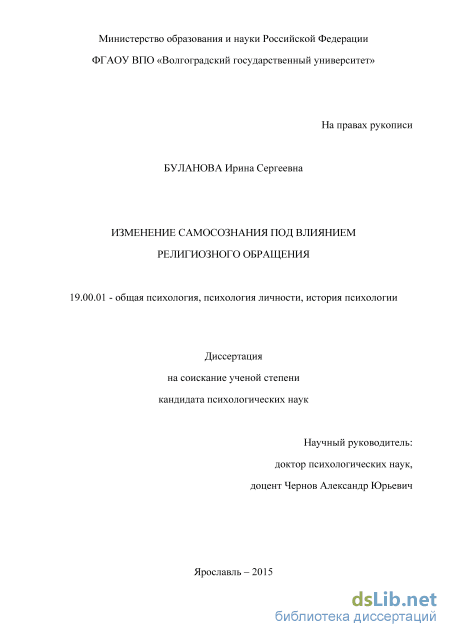 Министерство образования и науки Российской Федерации

ФГАОУ ВПО «Волгоградский государственный университет»

На правах рукописи

БУЛАНОВА Ирина Сергеевна

ИЗМЕНЕНИЕ САМОСОЗНАНИЯ ПОД ВЛИЯНИЕМ

РЕЛИГИОЗНОГО ОБРАЩЕНИЯ

19.00.01 - общая психология, психология личности, история психологии

Диссертация

на соискание ученой степени

кандидата психологических наук

Научный руководитель:

доктор психологических наук,

доцент Чернов Александр Юрьевич

Ярославль – 2015

dsLib.net
библиотека диссертаций